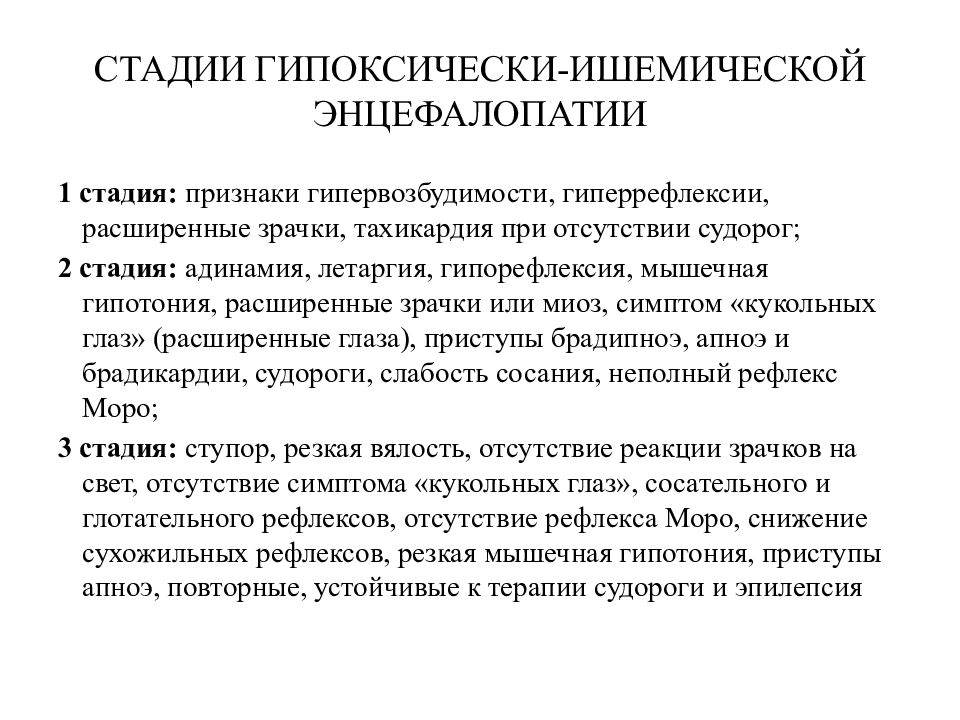 СТАДИИ ГИПОКСИЧЕСКИ-ИШЕМИЧЕСКОЙ ЭНЦЕФАЛОПАТИИ

1 стадия: признаки гипервозбудимости, гиперрефлексии, расширенные зрачки, тахикардия при отсутствии судорог;

2 стадия: адинамия, летаргия, гипорефлексия, мышечная гипотония, расширенные зрачки или миоз, симптом «кукольных глаз» (расширенные глаза), приступы брадипноэ, апноэ и брадикардии, судороги, слабость сосания, неполный рефлекс Моро;

3 стадия: ступор, резкая вялость, отсутствие реакции зрачков на свет, отсутствие симптома «кукольных глаз», сосательного и глотательного рефлексов, отсутствие рефлекса Моро, снижение сухожильных рефлексов, резкая мышечная гипотония, приступы апноэ, повторные, устойчивые к терапии судороги и эпилепсия